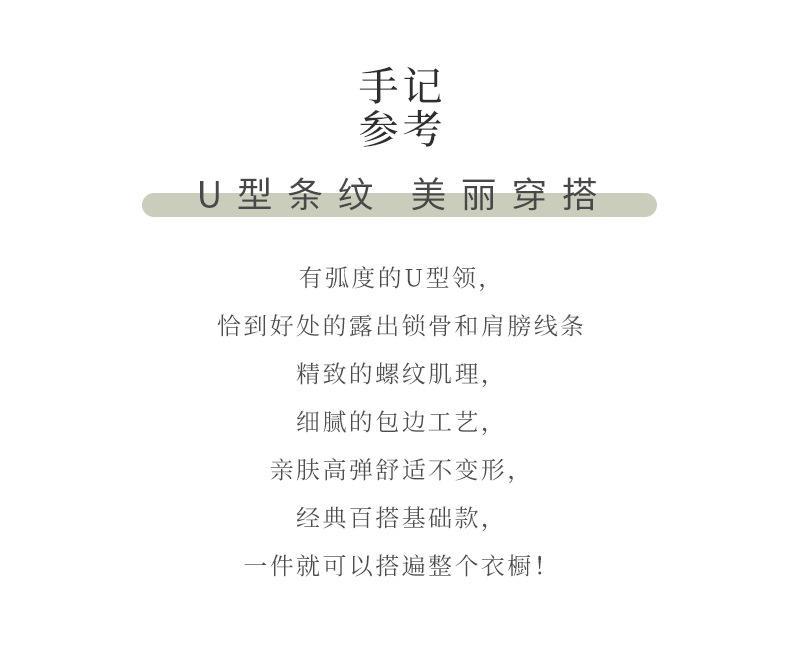 手记
参考

U型条纹 美丽穿搭

有弧度的U型领,

恰到好处的露出锁骨和肩膀线条

精致的螺纹肌理,

细腻的包边工艺,

亲肤高弹舒适不变形,

经典百搭基础款,

一件就可以搭遍整个衣橱!